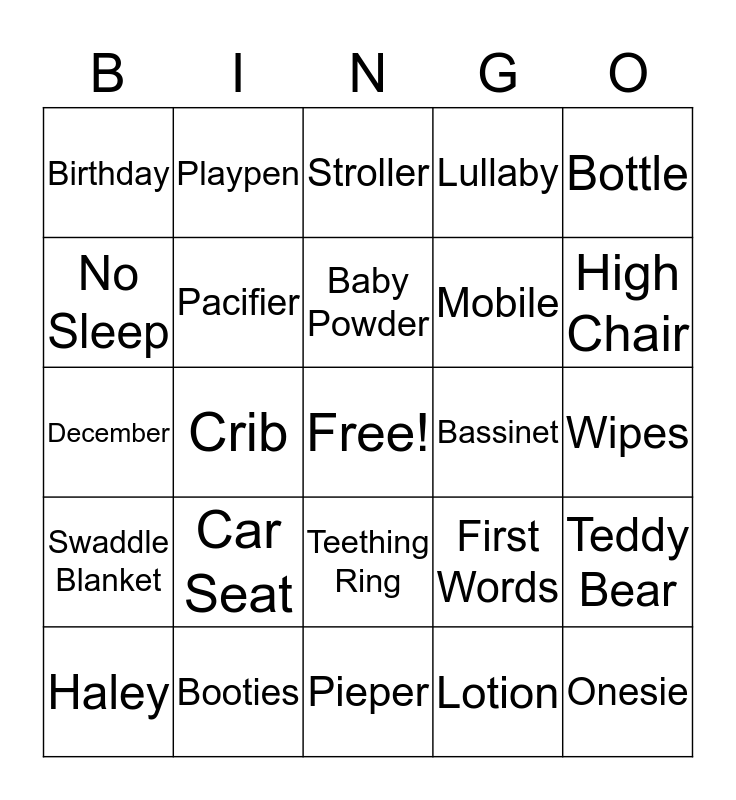 | B | I | N | G | O |
|---|---|---|---|---|
| Birthday | Playpen | Stroller | Lullaby | Bottle |
| No Sleep | Pacifier | Baby Powder | Mobile | High Chair |
| December | Crib | Free! | Bassinet | Wipes |
| Swaddle Blanket | Car Seat | Teething Ring | First Words | Teddy Bear |
| Haley | Booties | Pieper | Lotion | Onesie |